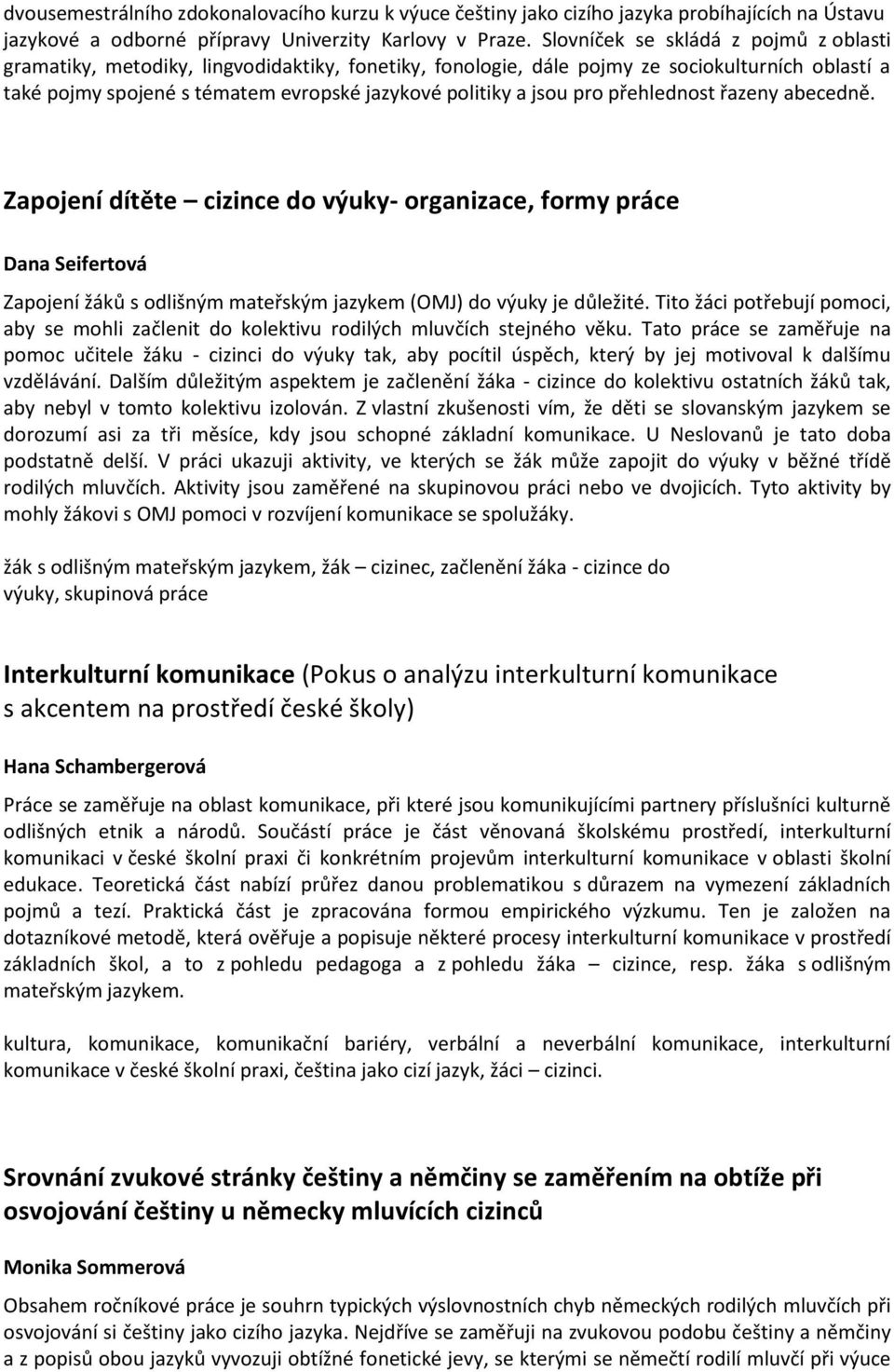 dvousemestrálního zdokonalovacího kurzu k výuce češtiny jako cizího jazyka probíhajících na Ústavu jazykové a odborné přípravy Univerzity Karlovy v Praze. Slovníček se skládá z pojmů z oblasti gramatiky, metodiky, lingvodidaktiky, fonetiky, fonologie, dále pojmy ze sociokulturních oblastí a také pojmy spojené s tématem evropské jazykové politiky a jsou pro přehlednost řazeny abecedně.

Zapojení dítěte – cizince do výuky- organizace, formy práce

Dana Seifertová

Zapojení žáků s odlišným mateřským jazykem (OMJ) do výuky je důležité. Tito žáci potřebují pomoci, aby se mohli začlenit do kolektivu rodilých mluvčích stejného věku. Tato práce se zaměřuje na pomoc učitele žáku - cizinci do výuky tak, aby pocítil úspěch, který by jej motivoval k dalšímu vzdělávání. Dalším důležitým aspektem je začlenění žáka - cizince do kolektivu ostatních žáků tak, aby nebyl v tomto kolektivu izolován. Z vlastní zkušenosti vím, že děti se slovanským jazykem se dorozumí asi za tři měsíce, kdy jsou schopné základní komunikace. U Neslovanů je tato doba podstatně delší. V práci ukazuji aktivity, ve kterých se žák může zapojit do výuky v běžné třídě rodilých mluvčích. Aktivity jsou zaměřené na skupinovou práci nebo ve dvojicích. Tyto aktivity by mohly žákovi s OMJ pomoci v rozvíjení komunikace se spolužáky.

žák s odlišným mateřským jazykem, žák – cizinec, začlenění žáka - cizince do výuky, skupinová práce

Interkulturní komunikace (Pokus o analýzu interkulturní komunikace s akcentem na prostředí české školy)

Hana Schambergerová

Práce se zaměřuje na oblast komunikace, při které jsou komunikujícími partnery příslušníci kulturně odlišných etnik a národů. Součástí práce je část věnovaná školskému prostředí, interkulturní komunikaci v české školní praxi či konkrétním projevům interkulturní komunikace v oblasti školní edukace. Teoretická část nabízí průřez danou problematikou s důrazem na vymezení základních pojmů a tezí. Praktická část je zpracována formou empirického výzkumu. Ten je založen na dotazníkové metodě, která ověřuje a popisuje některé procesy interkulturní komunikace v prostředí základních škol, a to z pohledu pedagoga a z pohledu žáka – cizince, resp. žáka s odlišným mateřským jazykem.

kultura, komunikace, komunikační bariéry, verbální a neverbální komunikace, interkulturní komunikace v české školní praxi, čeština jako cizí jazyk, žáci – cizinci.

Srovnání zvukové stránky češtiny a němčiny se zaměřením na obtíže při osvojování češtiny u německy mluvících cizinců

Monika Sommerová

Obsahem ročníkové práce je souhrn typických výslovnostních chyb německých rodilých mluvčích při osvojování si češtiny jako cizího jazyka. Nejdříve se zaměřuji na zvukovou podobu češtiny a němčiny a z popisů obou jazyků vyvozuji obtížné fonetické jevy, se kterými se němečtí rodilí mluvčí při výuce